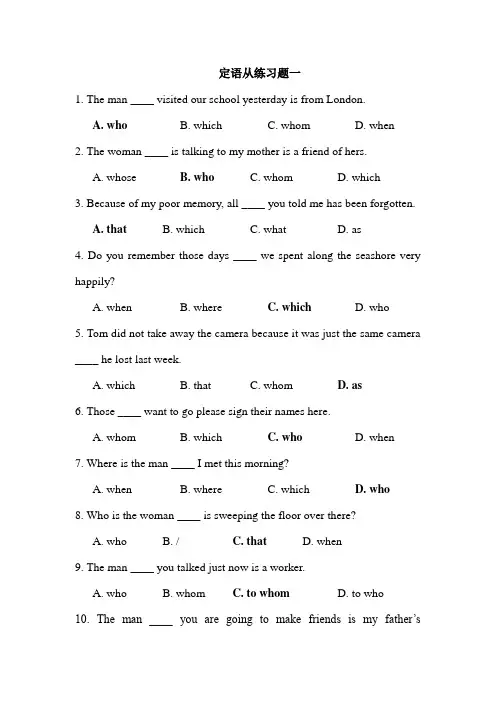 定语从练习题一

1. The man ____ visited our school yesterday is from London.

A. who B. which C. whom D. when

2. The woman ____ is talking to my mother is a friend of hers.

A. whose B. who C. whom D. which

3. Because of my poor memory, all ____ you told me has been forgotten.

A. that B. which C. what D. as

4. Do you remember those days ____ we spent along the seashore very happily?

A. when B. where C. which D. who

5. Tom did not take away the camera because it was just the same camera ____ he lost last week.

A. which B. that C. whom D. as

6. Those ____ want to go please sign their names here.

A. whom B. which C. who D. when

7. Where is the man ____ I met this morning?

A. when B. where C. which D. who

8. Who is the woman ____ is sweeping the floor over there?

A. who B. / C. that D. when

9. The man ____ you talked just now is a worker.

A. who B. whom C. to whom D. to who

10. The man ____ you are going to make friends is my father's